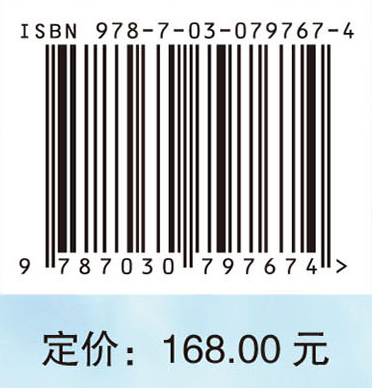 ISBN 978-7-03-079767-4

9 787030 797674 >

定价：168.00 元